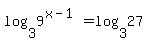 $\log_3 9^{x-1} = \log_3 27$